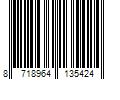 8 718964 135424